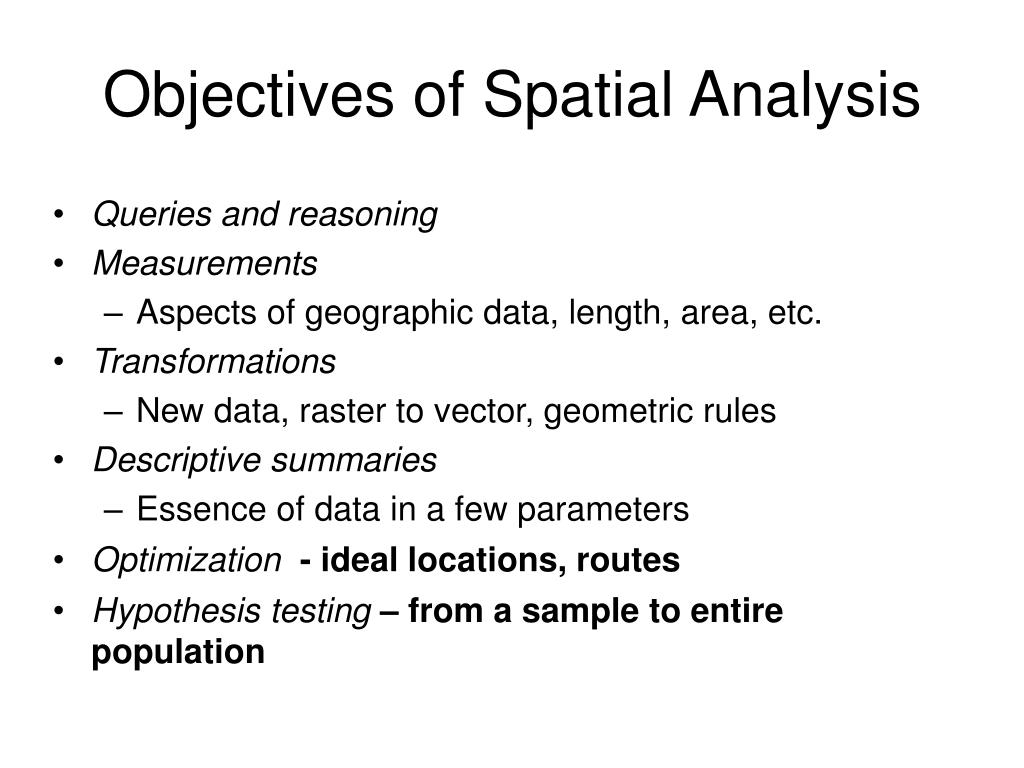 Objectives of Spatial Analysis

• Queries and reasoning
• Measurements
  – Aspects of geographic data, length, area, etc.
• Transformations
  – New data, raster to vector, geometric rules
• Descriptive summaries
  – Essence of data in a few parameters
• Optimization - ideal locations, routes
• Hypothesis testing – from a sample to entire population